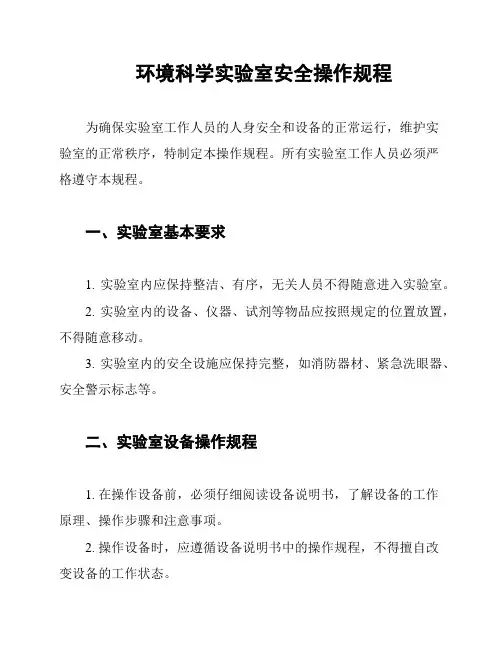 环境科学实验室安全操作规程

为确保实验室工作人员的人身安全和设备的正常运行，维护实验室的正常秩序，特制定本操作规程。所有实验室工作人员必须严格遵守本规程。

一、实验室基本要求

1. 实验室内应保持整洁、有序，无关人员不得随意进入实验室。

2. 实验室内的设备、仪器、试剂等物品应按照规定的位置放置，不得随意移动。

3. 实验室内的安全设施应保持完整，如消防器材、紧急洗眼器、安全警示标志等。

二、实验室设备操作规程

1. 在操作设备前，必须仔细阅读设备说明书，了解设备的工作原理、操作步骤和注意事项。

2. 操作设备时，应遵循设备说明书中的操作规程，不得擅自改变设备的工作状态。